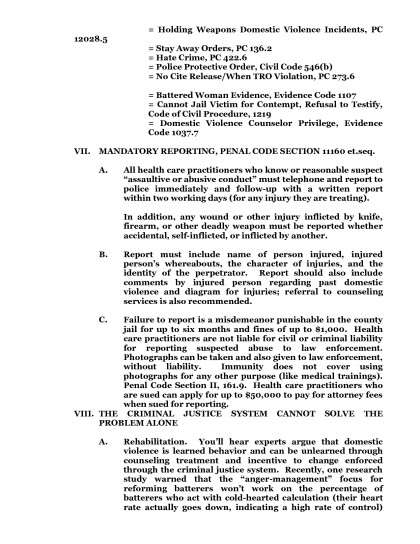 = Holding Weapons Domestic Violence Incidents, PC 12028.5
= Stay Away Orders, PC 136.2
= Hate Crime, PC 422.6
= Police Protective Order, Civil Code 546(b)
= No Cite Release/When TRO Violation, PC 273.6

= Battered Woman Evidence, Evidence Code 1107
= Cannot Jail Victim for Contempt, Refusal to Testify, Code of Civil Procedure, 1219
= Domestic Violence Counselor Privilege, Evidence Code 1037.7

VII. MANDATORY REPORTING, PENAL CODE SECTION 11160 et.seq.

A. All health care practitioners who know or reasonable suspect "assaultive or abusive conduct" must telephone and report to police immediately and follow-up with a written report within two working days (for any injury they are treating).

In addition, any wound or other injury inflicted by knife, firearm, or other deadly weapon must be reported whether accidental, self-inflicted, or inflicted by another.

B. Report must include name of person injured, injured person's whereabouts, the character of injuries, and the identity of the perpetrator. Report should also include comments by injured person regarding past domestic violence and diagram for injuries; referral to counseling services is also recommended.

C. Failure to report is a misdemeanor punishable in the county jail for up to six months and fines of up to $1,000. Health care practitioners are not liable for civil or criminal liability for reporting suspected abuse to law enforcement. Photographs can be taken and also given to law enforcement, without liability. Immunity does not cover using photographs for any other purpose (like medical trainings). Penal Code Section II, 161.9. Health care practitioners who are sued can apply for up to $50,000 to pay for attorney fees when sued for reporting.

VIII. THE CRIMINAL JUSTICE SYSTEM CANNOT SOLVE THE PROBLEM ALONE

A. Rehabilitation. You'll hear experts argue that domestic violence is learned behavior and can be unlearned through counseling treatment and incentive to change enforced through the criminal justice system. Recently, one research study warned that the "anger-management" focus for reforming batterers won't work on the percentage of batterers who act with cold-hearted calculation (their heart rate actually goes down, indicating a high rate of control)